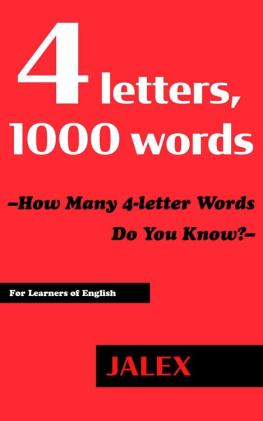 4 letters, 1000 words

–How Many 4-letter Words Do You Know?–

For Learners of English

JALEX